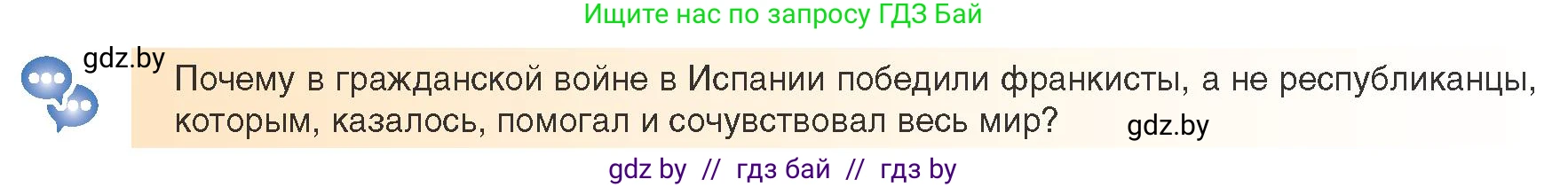 Ищите нас по запросу ГДЗ Бай

gdz.by

Почему в гражданской войне в Испании победили франкисты, а не республиканцы, которым, казалось, помогал и сочувствовал весь мир?

gdz.by

gdz by // гдз бай // гдз by